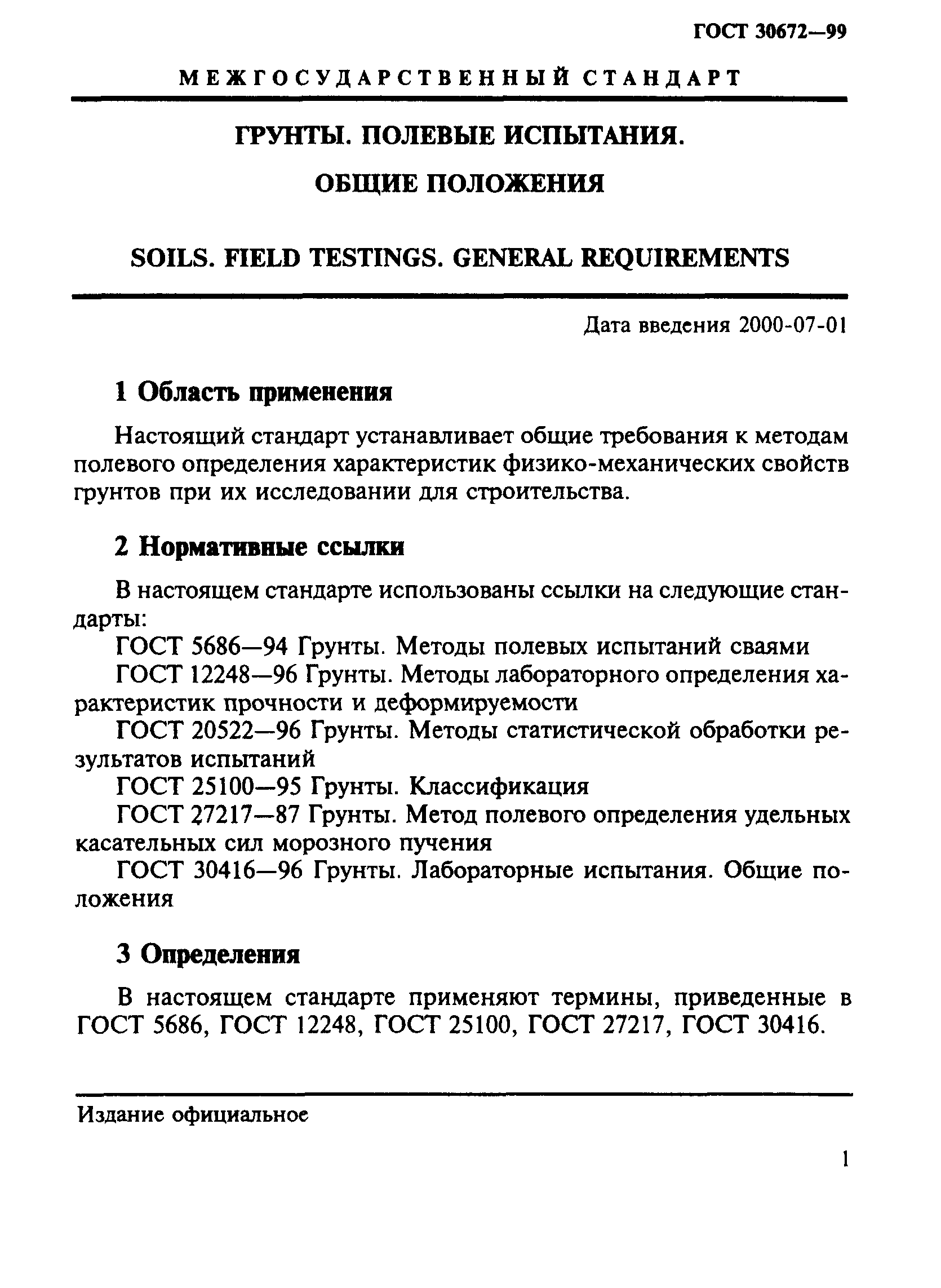 ГОСТ 30672—99

МЕЖГОСУДАРСТВЕННЫЙ СТАНДАРТ

ГРУНТЫ. ПОЛЕВЫЕ ИСПЫТАНИЯ.

ОБЩИЕ ПОЛОЖЕНИЯ

SOILS. FIELD TESTINGS. GENERAL REQUIREMENTS

Дата введения 2000-07-01

1 Область применения

Настоящий стандарт устанавливает общие требования к методам полевого определения характеристик физико-механических свойств грунтов при их исследовании для строительства.

2 Нормативные ссылки

В настоящем стандарте использованы ссылки на следующие стандарты:

ГОСТ 5686—94 Грунты. Методы полевых испытаний сваями

ГОСТ 12248—96 Грунты. Методы лабораторного определения характеристик прочности и деформируемости

ГОСТ 20522—96 Грунты. Методы статистической обработки результатов испытаний

ГОСТ 25100—95 Грунты. Классификация

ГОСТ 27217—87 Грунты. Метод полевого определения удельных касательных сил морозного пучения

ГОСТ 30416—96 Грунты. Лабораторные испытания. Общие положения

3 Определения

В настоящем стандарте применяют термины, приведенные в ГОСТ 5686, ГОСТ 12248, ГОСТ 25100, ГОСТ 27217, ГОСТ 30416.

Издание официальное

1